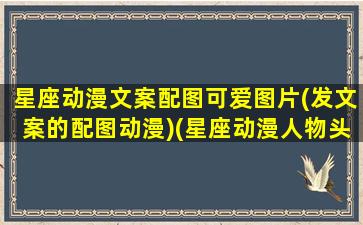 星座动漫文案配图可爱图片(发文案的配图动漫)(星座动漫人物头